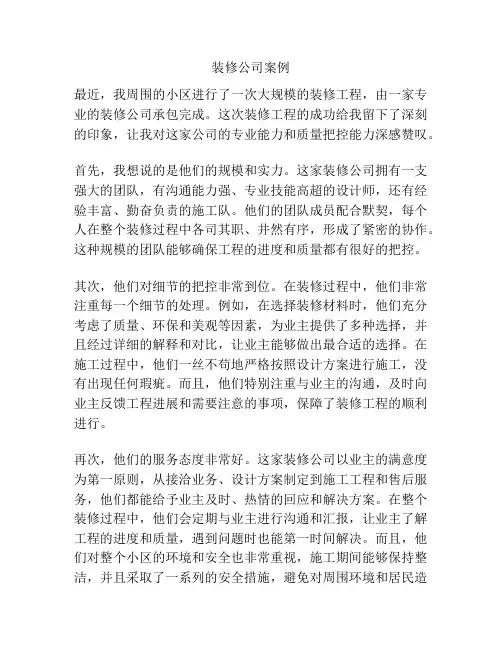 装修公司案例

最近，我周围的小区进行了一次大规模的装修工程，由一家专业的装修公司承包完成。这次装修工程的成功给我留下了深刻的印象，让我对这家公司的专业能力和质量把控能力深感赞叹。

首先，我想说的是他们的规模和实力。这家装修公司拥有一支强大的团队，有沟通能力强、专业技能高超的设计师，还有经验丰富、勤奋负责的施工队。他们的团队成员配合默契，每个人在整个装修过程中各司其职、井然有序，形成了紧密的协作。这种规模的团队能够确保工程的进度和质量都有很好的把控。

其次，他们对细节的把控非常到位。在装修过程中，他们非常注重每一个细节的处理。例如，在选择装修材料时，他们充分考虑了质量、环保和美观等因素，为业主提供了多种选择，并且经过详细的解释和对比，让业主能够做出最合适的选择。在施工过程中，他们一丝不苟地严格按照设计方案进行施工，没有出现任何瑕疵。而且，他们特别注重与业主的沟通，及时向业主反馈工程进展和需要注意的事项，保障了装修工程的顺利进行。

再次，他们的服务态度非常好。这家装修公司以业主的满意度为第一原则，从接洽业务、设计方案制定到施工工程和售后服务，他们都能给予业主及时、热情的回应和解决方案。在整个装修过程中，他们会定期与业主进行沟通和汇报，让业主了解工程的进度和质量，遇到问题时也能第一时间解决。而且，他们对整个小区的环境和安全也非常重视，施工期间能够保持整洁，并且采取了一系列的安全措施，避免对周围环境和居民造